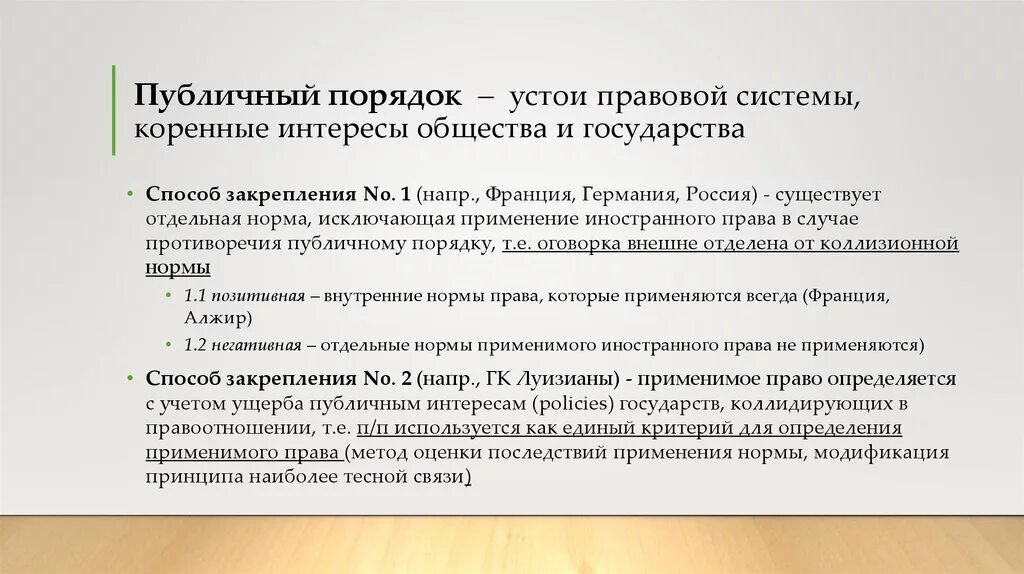 Публичный порядок – устои правовой системы, коренные интересы общества и государства

• Способ закрепления No. 1 (напр., Франция, Германия, Россия) - существует отдельная норма, исключающая применение иностранного права в случае противоречия публичному порядку, т.е. оговорка внешне отделена от коллизионной нормы

• 1.1 позитивная – внутренние нормы права, которые применяются всегда (Франция, Алжир)

• 1.2 негативная – отдельные нормы применимого иностранного права не применяются)

• Способ закрепления No. 2 (напр., ГК Луизианы) - применимое право определяется с учетом ущерба публичным интересам (policies) государств, коллидирующих в правоотношении, т.е. п/п используется как единый критерий для определения применимого права (метод оценки последствий применения нормы, модификация принципа наиболее тесной связи)